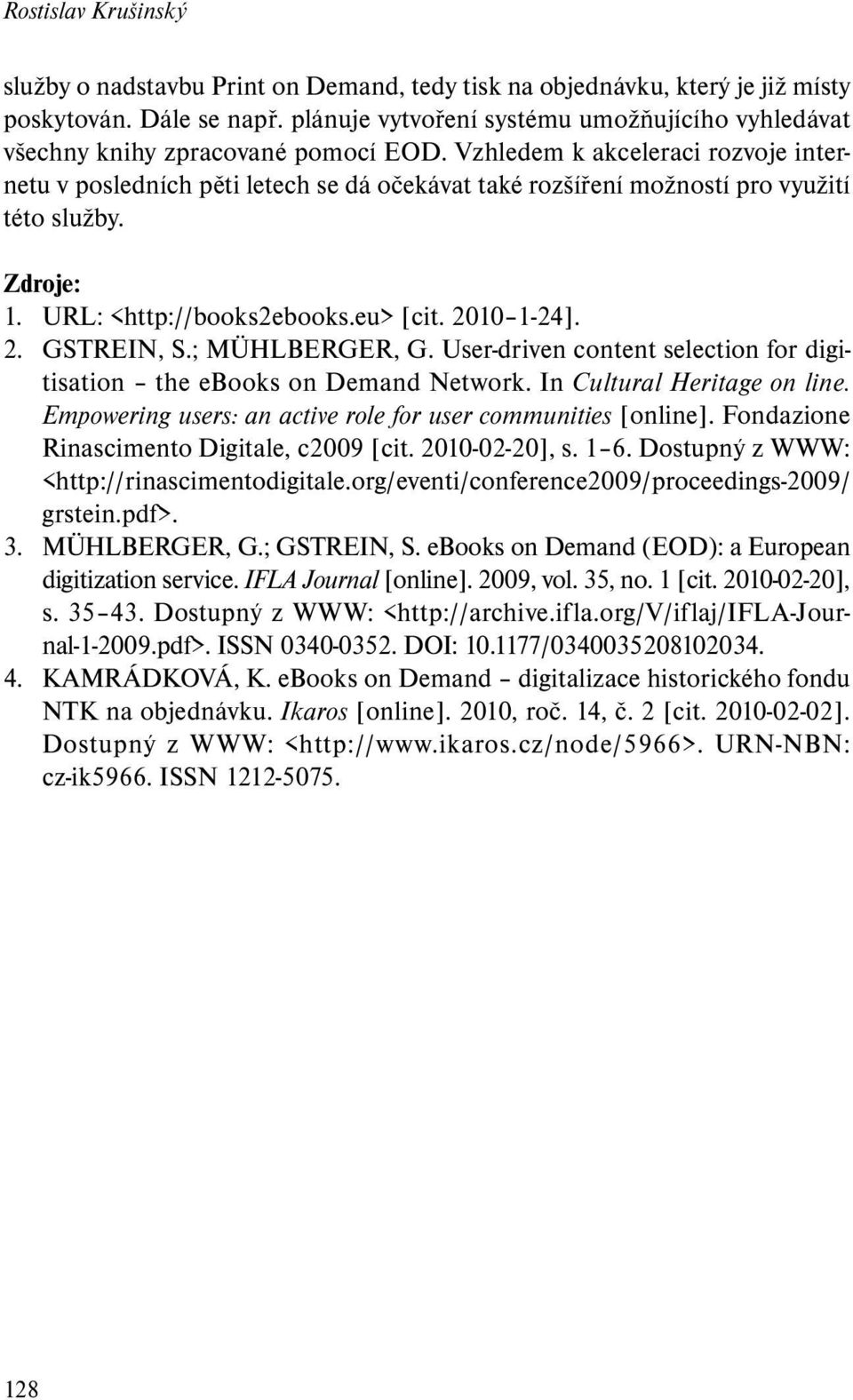 Rostislav Krušinský

služby o nadstavbu Print on Demand, tedy tisk na objednávku, který je již místy poskytován. Dále se např. plánuje vytvoření systému umožňujícího vyhledávat všechny knihy zpracované pomocí EOD. Vzhledem k akceleraci rozvoje internetu v posledních pěti letech se dá očekávat také rozšíření možností pro využití této služby.

Zdroje:
1. URL: <http://books2ebooks.eu> [cit. 2010–1-24].
2. GSTREIN, S.; MÜHLBERGER, G. User-driven content selection for digitisation – the ebooks on Demand Network. In Cultural Heritage on line. Empowering users: an active role for user communities [online]. Fondazione Rinascimento Digitale, c2009 [cit. 2010-02-20], s. 1–6. Dostupný z WWW: <http://rinascimentodigitale.org/eventi/conference2009/proceedings-2009/grstein.pdf>.
3. MÜHLBERGER, G.; GSTREIN, S. eBooks on Demand (EOD): a European digitization service. IFLA Journal [online]. 2009, vol. 35, no. 1 [cit. 2010-02-20], s. 35–43. Dostupný z WWW: <http://archive.ifla.org/V/iflaj/IFLA-Journal-1-2009.pdf>. ISSN 0340-0352. DOI: 10.1177/0340035208102034.
4. KAMRÁDKOVÁ, K. eBooks on Demand – digitalizace historického fondu NTK na objednávku. Ikaros [online]. 2010, roč. 14, č. 2 [cit. 2010-02-02]. Dostupný z WWW: <http://www.ikaros.cz/node/5966>. URN-NBN: cz-ik5966. ISSN 1212-5075.

128